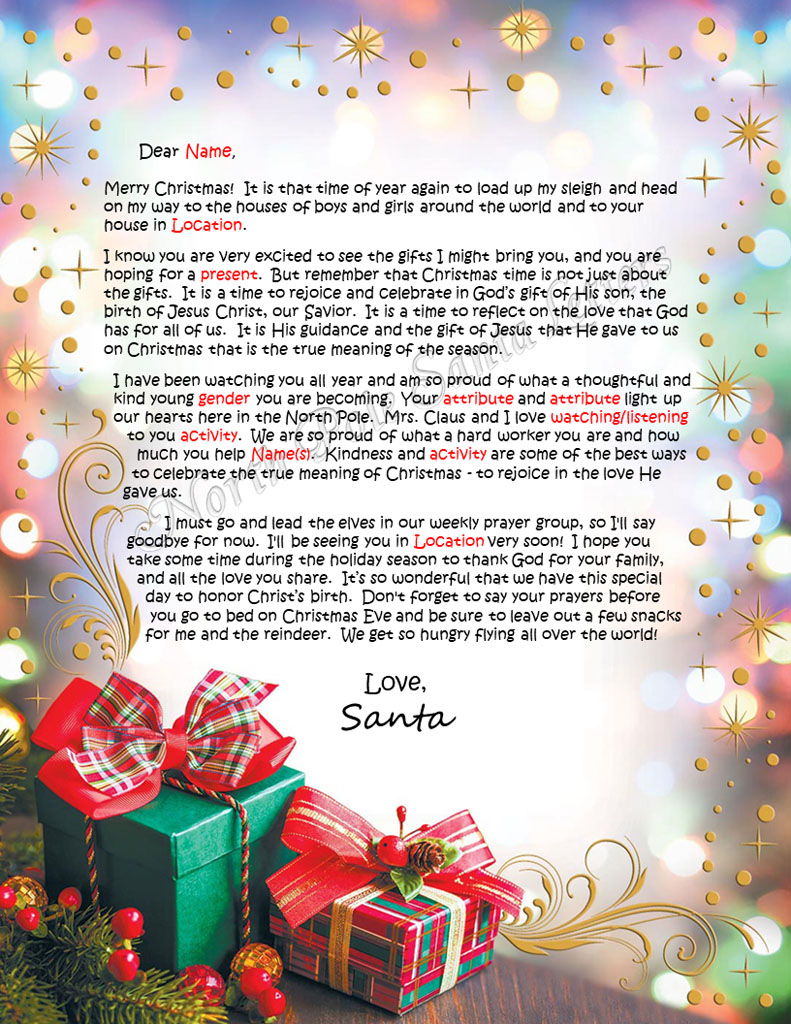 Dear Name,

Merry Christmas! It is that time of year again to load up my sleigh and head on my way to the houses of boys and girls around the world and to your house in Location.

I know you are very excited to see the gifts I might bring you, and you are hoping for a present. But remember that Christmas time is not just about the gifts. It is a time to rejoice and celebrate in God's gift of His son, the birth of Jesus Christ, our Savior. It is a time to reflect on the love that God has for all of us. It is His guidance and the gift of Jesus that He gave to us on Christmas that is the true meaning of the season.

I have been watching you all year and am so proud of what a thoughtful and kind young gender you are becoming. Your attribute and attribute light up our hearts here in the North Pole. Mrs. Claus and I love watching/listening to you activity. We are so proud of what a hard worker you are and how much you help Name(s). Kindness and activity are some of the best ways to celebrate the true meaning of Christmas - to rejoice in the love He gave us.

I must go and lead the elves in our weekly prayer group, so I'll say goodbye for now. I'll be seeing you in Location very soon! I hope you take some time during the holiday season to thank God for your family, and all the love you share. It's so wonderful that we have this special day to honor Christ's birth. Don't forget to say your prayers before you go to bed on Christmas Eve and be sure to leave out a few snacks for me and the reindeer. We get so hungry flying all over the world!

Love,
Santa

North Pole Santa Letters